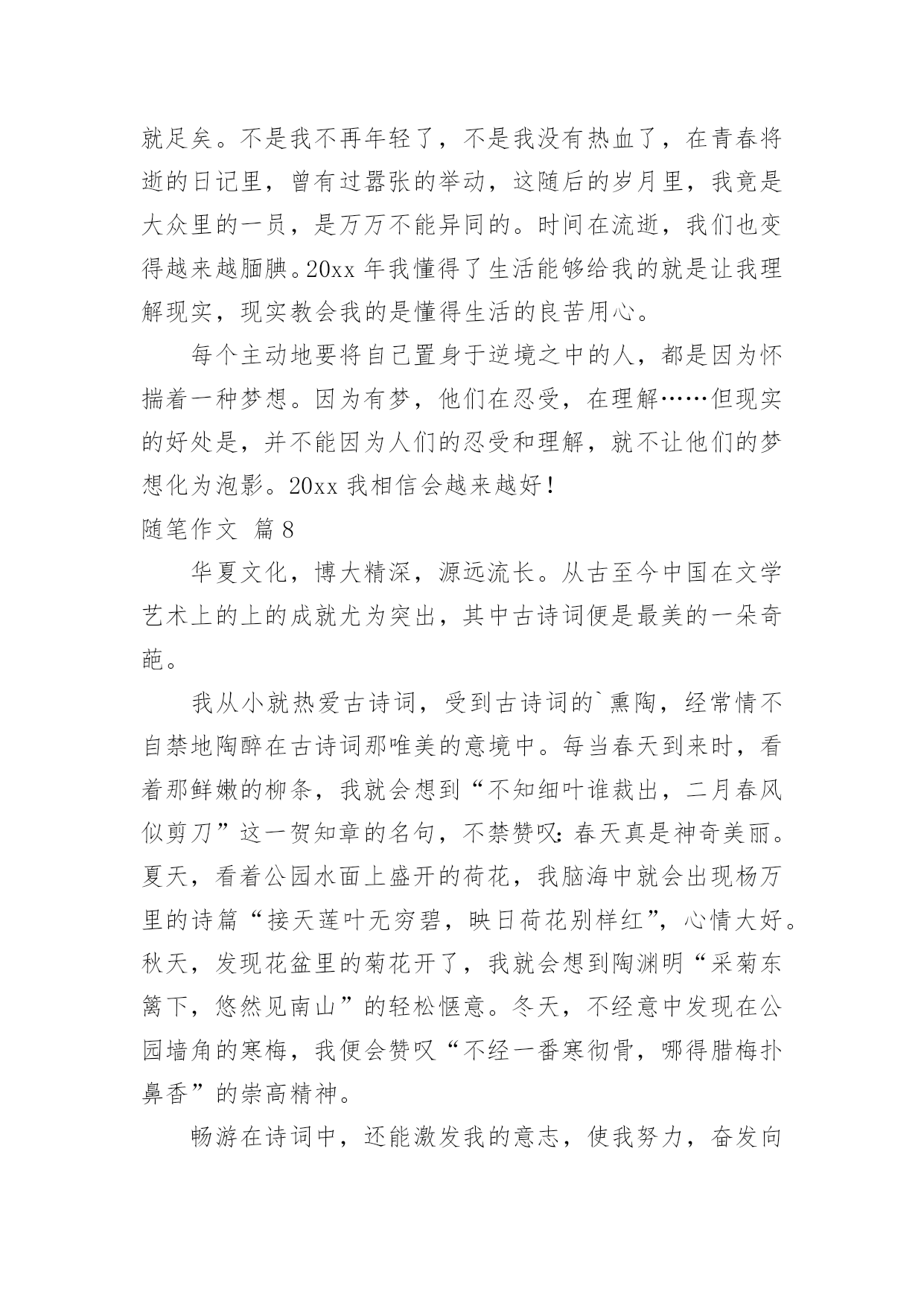 就足矣。不是我不再年轻了，不是我没有热血了，在青春将逝的日记里，曾有过嚣张的举动，这随后的岁月里，我竟是大众里的一员，是万万不能异同的。时间在流逝，我们也变得越来越腼腆。20xx 年我懂得了生活能够给我的就是让我理解现实，现实教会我的是懂得生活的良苦用心。

每个主动地要将自己置身于逆境之中的人，都是因为怀揣着一种梦想。因为有梦，他们在忍受，在理解……但现实的好处是，并不能因为人们的忍受和理解，就不让他们的梦想化为泡影。20xx 我相信会越来越好！

随笔作文 篇 8

华夏文化，博大精深，源远流长。从古至今中国在文学艺术上的上的成就尤为突出，其中古诗词便是最美的一朵奇葩。

我从小就热爱古诗词，受到古诗词的`熏陶，经常情不自禁地陶醉在古诗词那唯美的意境中。每当春天到来时，看着那鲜嫩的柳条，我就会想到“不知细叶谁裁出，二月春风似剪刀”这一贺知章的名句，不禁赞叹：春天真是神奇美丽。夏天，看着公园水面上盛开的荷花，我脑海中就会出现杨万里的诗篇“接天莲叶无穷碧，映日荷花别样红”，心情大好。秋天，发现花盆里的菊花开了，我就会想到陶渊明“采菊东篱下，悠然见南山”的轻松惬意。冬天，不经意中发现在公园墙角的寒梅，我便会赞叹“不经一番寒彻骨，哪得腊梅扑鼻香”的崇高精神。

畅游在诗词中，还能激发我的意志，使我努力，奋发向